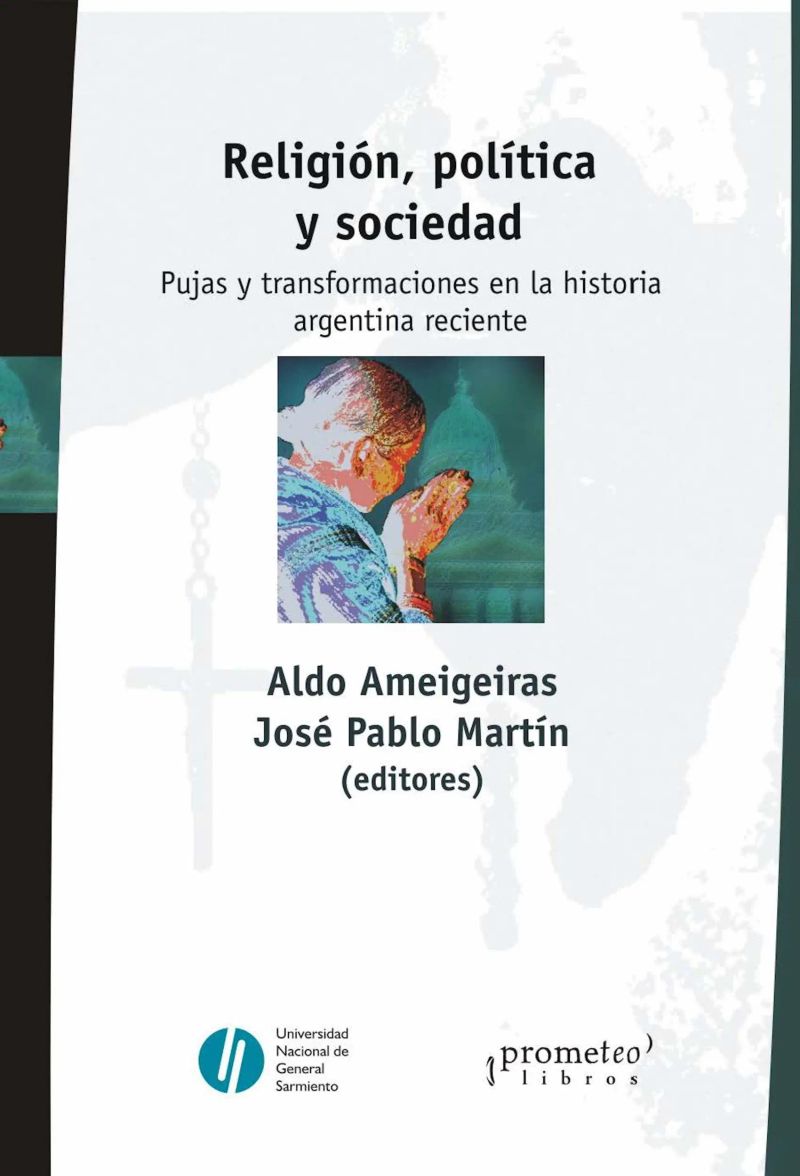 Religión, política y sociedad

Pujas y transformaciones en la historia argentina reciente

Aldo Ameigeiras
José Pablo Martín
(editores)

Universidad
Nacional de
General
Sarmiento

prometeo
libros